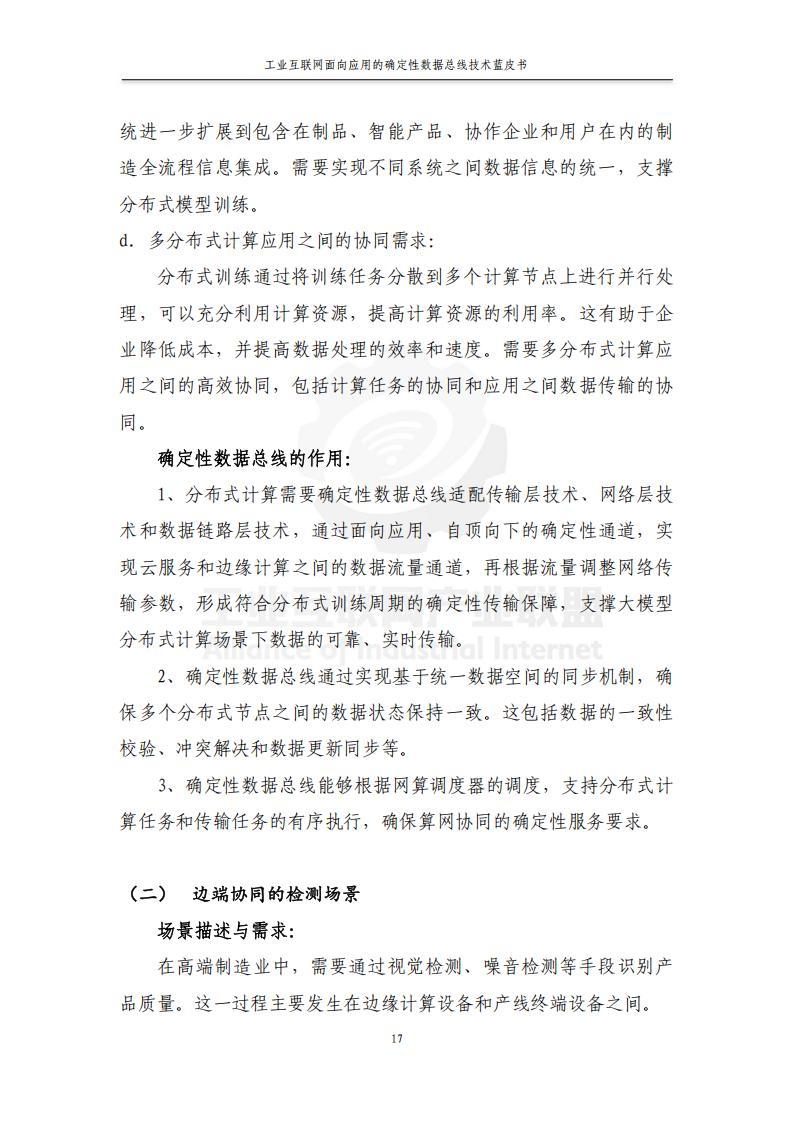 工业互联网面向应用的确定性数据总线技术蓝皮书

统进一步扩展到包含在制品、智能产品、协作企业和用户在内的制造全流程信息集成。需要实现不同系统之间数据信息的统一，支撑分布式模型训练。

d. 多分布式计算应用之间的协同需求：

分布式训练通过将训练任务分散到多个计算节点上进行并行处理，可以充分利用计算资源，提高计算资源的利用率。这有助于企业降低成本，并提高数据处理的效率和速度。需要多分布式计算应用之间的高效协同，包括计算任务的协同和应用之间数据传输的协同。

确定性数据总线的作用：

1、分布式计算需要确定性数据总线适配传输层技术、网络层技术和数据链路层技术，通过面向应用、自顶向下的确定性通道，实现云服务和边缘计算之间的数据流量通道，再根据流量调整网络传输参数，形成符合分布式训练周期的确定性传输保障，支撑大模型分布式计算场景下数据的可靠、实时传输。

2、确定性数据总线通过实现基于统一数据空间的同步机制，确保多个分布式节点之间的数据状态保持一致。这包括数据的一致性校验、冲突解决和数据更新同步等。

3、确定性数据总线能够根据网算调度器的调度，支持分布式计算任务和传输任务的有序执行，确保算网协同的确定性服务要求。

（二） 边端协同的检测场景

场景描述与需求：

在高端制造业中，需要通过视觉检测、噪音检测等手段识别产品质量。这一过程主要发生在边缘计算设备和产线终端设备之间。

17